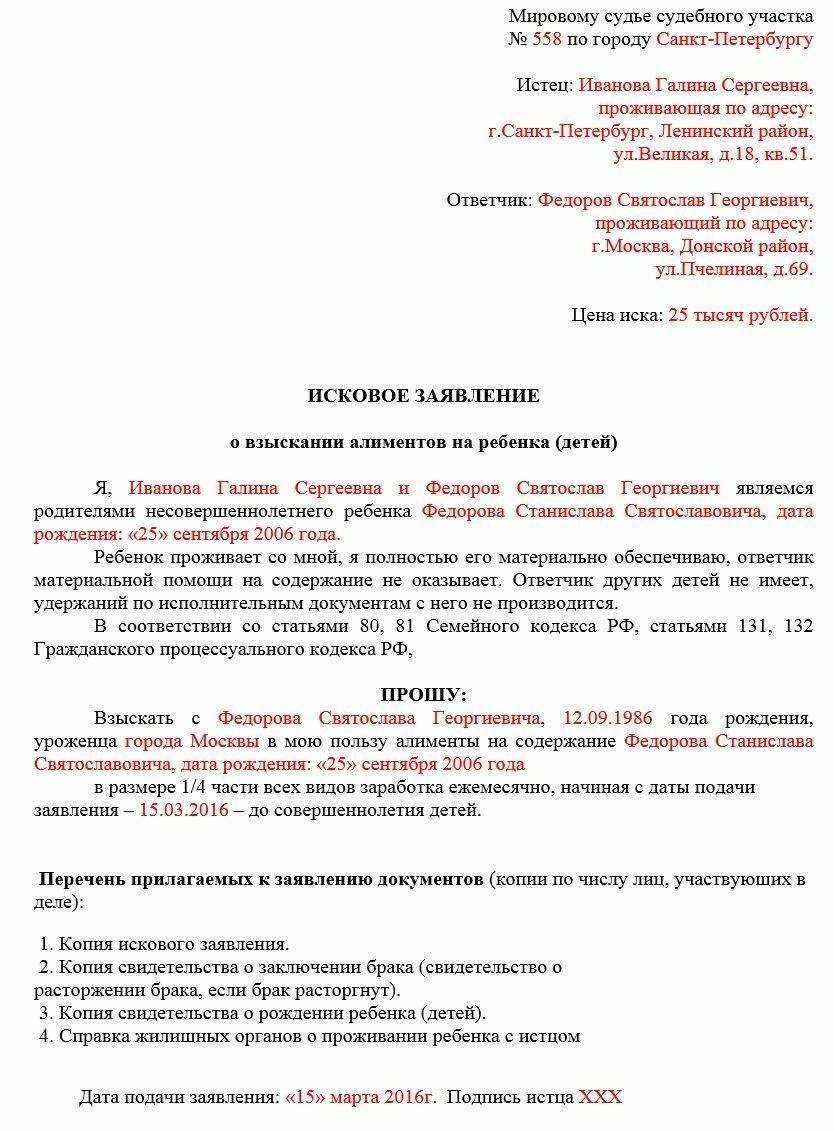 Мировому судье судебного участка
№ 558 по городу Санкт-Петербургу

Истец: Иванова Галина Сергеевна,
проживающая по адресу:
г.Санкт-Петербург, Ленинский район,
ул.Великая, д.18, кв.51.

Ответчик: Федоров Святослав Георгиевич,
проживающий по адресу:
г.Москва, Донской район,
ул.Пчелиная, д.69.

Цена иска: 25 тысяч рублей.

ИСКОВОЕ ЗАЯВЛЕНИЕ

о взыскании алиментов на ребенка (детей)

Я, Иванова Галина Сергеевна и Федоров Святослав Георгиевич являемся родителями несовершеннолетнего ребенка Федорова Станислава Святославовича, дата рождения: «25» сентября 2006 года.

Ребенок проживает со мной, я полностью его материально обеспечиваю, ответчик материальной помощи на содержание не оказывает. Ответчик других детей не имеет, удержаний по исполнительным документам с него не производится.

В соответствии со статьями 80, 81 Семейного кодекса РФ, статьями 131, 132 Гражданского процессуального кодекса РФ,

ПРОШУ:

Взыскать с Федорова Святослава Георгиевича, 12.09.1986 года рождения, уроженца города Москвы в мою пользу алименты на содержание Федорова Станислава Святославовича, дата рождения: «25» сентября 2006 года

в размере 1/4 части всех видов заработка ежемесячно, начиная с даты подачи заявления – 15.03.2016 – до совершеннолетия детей.

Перечень прилагаемых к заявлению документов (копии по числу лиц, участвующих в деле):

1. Копия искового заявления.
2. Копия свидетельства о заключении брака (свидетельство о расторжении брака, если брак расторгнут).
3. Копия свидетельства о рождении ребенка (детей).
4. Справка жилищных органов о проживании ребенка с истцом

Дата подачи заявления: «15» марта 2016г. Подпись истца XXX